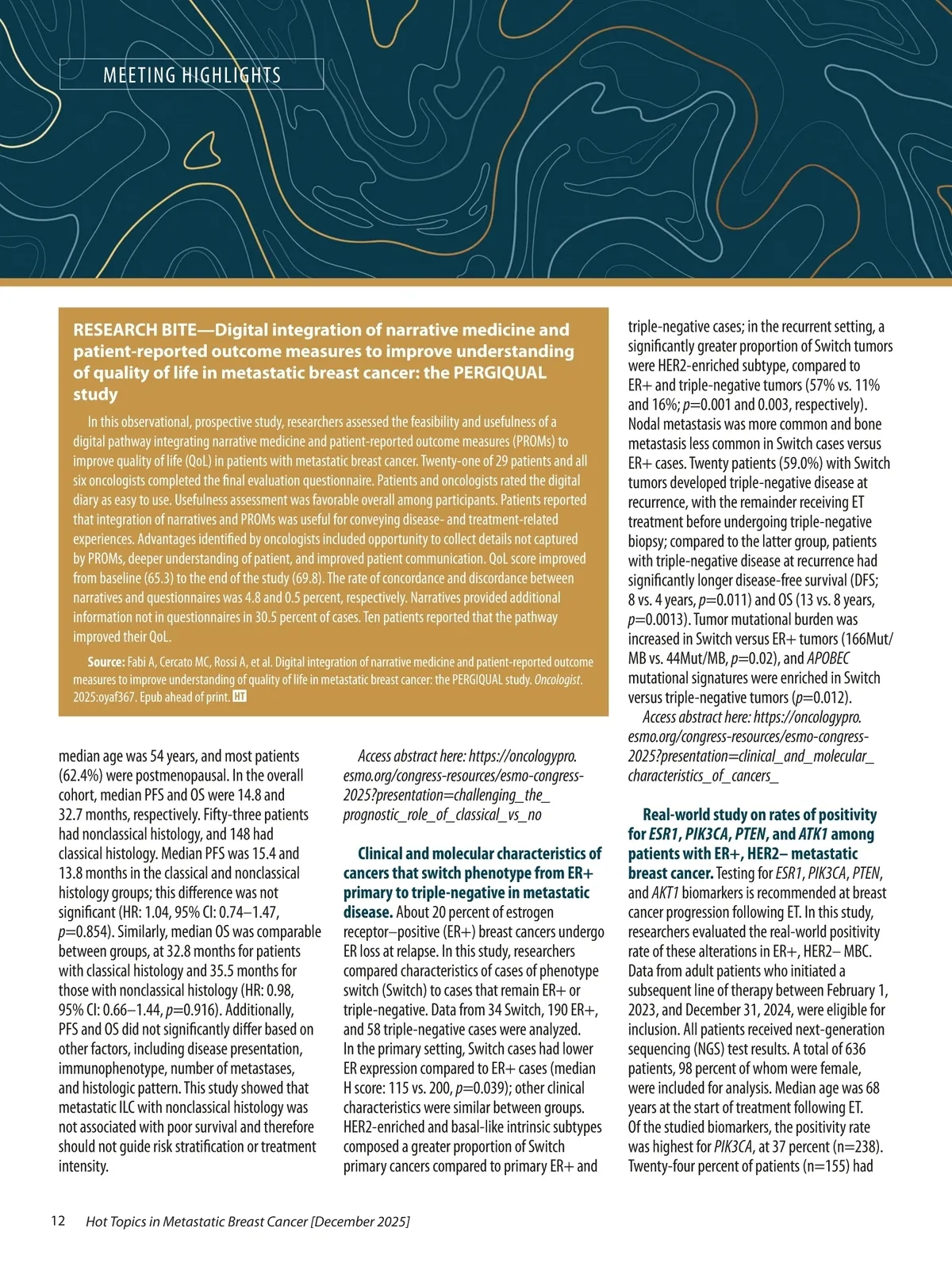 MEETING HIGHLIGHTS

RESEARCH BITE—Digital integration of narrative medicine and patient-reported outcome measures to improve understanding of quality of life in metastatic breast cancer: the PERGIQUAL study

In this observational, prospective study, researchers assessed the feasibility and usefulness of a digital pathway integrating narrative medicine and patient-reported outcome measures (PROMs) to improve quality of life (QoL) in patients with metastatic breast cancer. Twenty-one of 29 patients and all six oncologists completed the final evaluation questionnaire. Patients and oncologists rated the digital diary as easy to use. Usefulness assessment was favorable overall among participants. Patients reported that integration of narratives and PROMs was useful for conveying disease- and treatment-related experiences. Advantages identified by oncologists included opportunity to collect details not captured by PROMs, deeper understanding of patient, and improved patient communication. QoL score improved from baseline (65.3) to the end of the study (69.8). The rate of concordance and discordance between narratives and questionnaires was 4.8 and 0.5 percent, respectively. Narratives provided additional information not in questionnaires in 30.5 percent of cases. Ten patients reported that the pathway improved their QoL.

Source: Fabi A, Cercato MC, Rossi A, et al. Digital integration of narrative medicine and patient-reported outcome measures to improve understanding of quality of life in metastatic breast cancer: the PERGIQUAL study. Oncologist. 2025:oyaf367. Epub ahead of print. HT

median age was 54 years, and most patients (62.4%) were postmenopausal. In the overall cohort, median PFS and OS were 14.8 and 32.7 months, respectively. Fifty-three patients had nonclassical histology, and 148 had classical histology. Median PFS was 15.4 and 13.8 months in the classical and nonclassical histology groups; this difference was not significant (HR: 1.04, 95% CI: 0.74–1.47, $p$=0.854). Similarly, median OS was comparable between groups, at 32.8 months for patients with classical histology and 35.5 months for those with nonclassical histology (HR: 0.98, 95% CI: 0.66–1.44, $p$=0.916). Additionally, PFS and OS did not significantly differ based on other factors, including disease presentation, immunophenotype, number of metastases, and histologic pattern. This study showed that metastatic ILC with nonclassical histology was not associated with poor survival and therefore should not guide risk stratification or treatment intensity.

Access abstract here: https://oncologypro.esmo.org/congress-resources/esmo-congress-2025?presentation=challenging_the_prognostic_role_of_classical_vs_no

Clinical and molecular characteristics of cancers that switch phenotype from ER+ primary to triple-negative in metastatic disease. About 20 percent of estrogen receptor–positive (ER+) breast cancers undergo ER loss at relapse. In this study, researchers compared characteristics of cases of phenotype switch (Switch) to cases that remain ER+ or triple-negative. Data from 34 Switch, 190 ER+, and 58 triple-negative cases were analyzed. In the primary setting, Switch cases had lower ER expression compared to ER+ cases (median H score: 115 vs. 200, $p$=0.039); other clinical characteristics were similar between groups. HER2-enriched and basal-like intrinsic subtypes composed a greater proportion of Switch primary cancers compared to primary ER+ and triple-negative cases; in the recurrent setting, a significantly greater proportion of Switch tumors were HER2-enriched subtype, compared to ER+ and triple-negative tumors (57% vs. 11% and 16%; $p$=0.001 and 0.003, respectively). Nodal metastasis was more common and bone metastasis less common in Switch cases versus ER+ cases. Twenty patients (59.0%) with Switch tumors developed triple-negative disease at recurrence, with the remainder receiving ET treatment before undergoing triple-negative biopsy; compared to the latter group, patients with triple-negative disease at recurrence had significantly longer disease-free survival (DFS; 8 vs. 4 years, $p$=0.011) and OS (13 vs. 8 years, $p$=0.0013). Tumor mutational burden was increased in Switch versus ER+ tumors (166Mut/MB vs. 44Mut/MB, $p$=0.02), and APOBEC mutational signatures were enriched in Switch versus triple-negative tumors ($p$=0.012).

Access abstract here: https://oncologypro.esmo.org/congress-resources/esmo-congress-2025?presentation=clinical_and_molecular_characteristics_of_cancers_

Real-world study on rates of positivity for ESR1, PIK3CA, PTEN, and ATK1 among patients with ER+, HER2– metastatic breast cancer. Testing for ESR1, PIK3CA, PTEN, and AKT1 biomarkers is recommended at breast cancer progression following ET. In this study, researchers evaluated the real-world positivity rate of these alterations in ER+, HER2– MBC. Data from adult patients who initiated a subsequent line of therapy between February 1, 2023, and December 31, 2024, were eligible for inclusion. All patients received next-generation sequencing (NGS) test results. A total of 636 patients, 98 percent of whom were female, were included for analysis. Median age was 68 years at the start of treatment following ET. Of the studied biomarkers, the positivity rate was highest for PIK3CA, at 37 percent (n=238). Twenty-four percent of patients (n=155) had

12 Hot Topics in Metastatic Breast Cancer [December 2025]